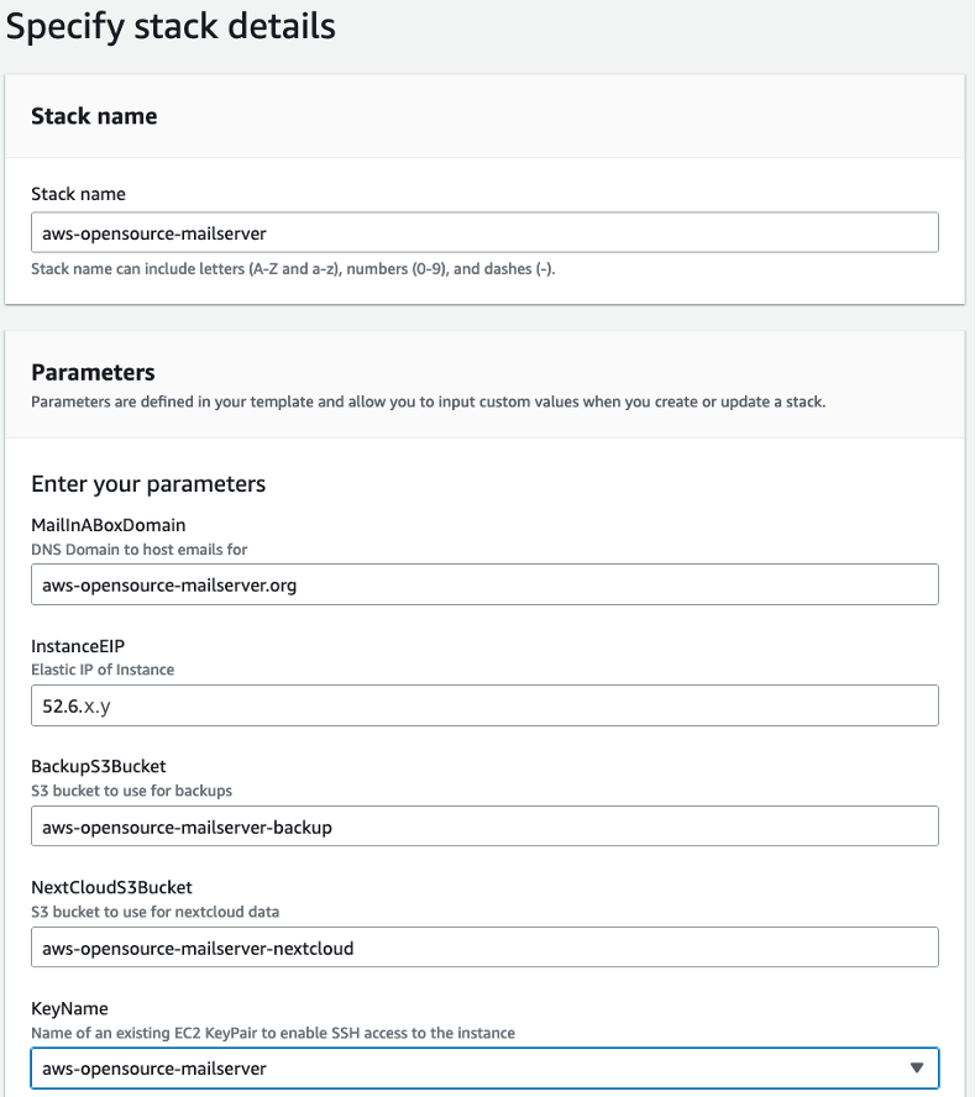 Specify stack details

Stack name

Stack name

aws-opensource-mailserver

Stack name can include letters (A-Z and a-z), numbers (0-9), and dashes (-).

Parameters

Parameters are defined in your template and allow you to input custom values when you create or update a stack.

Enter your parameters

MailInABoxDomain

DNS Domain to host emails for

aws-opensource-mailserver.org

InstanceEIP

Elastic IP of Instance

52.6.x.y

BackupS3Bucket

S3 bucket to use for backups

aws-opensource-mailserver-backup

NextCloudS3Bucket

S3 bucket to use for nextcloud data

aws-opensource-mailserver-nextcloud

KeyName

Name of an existing EC2 KeyPair to enable SSH access to the instance

aws-opensource-mailserver